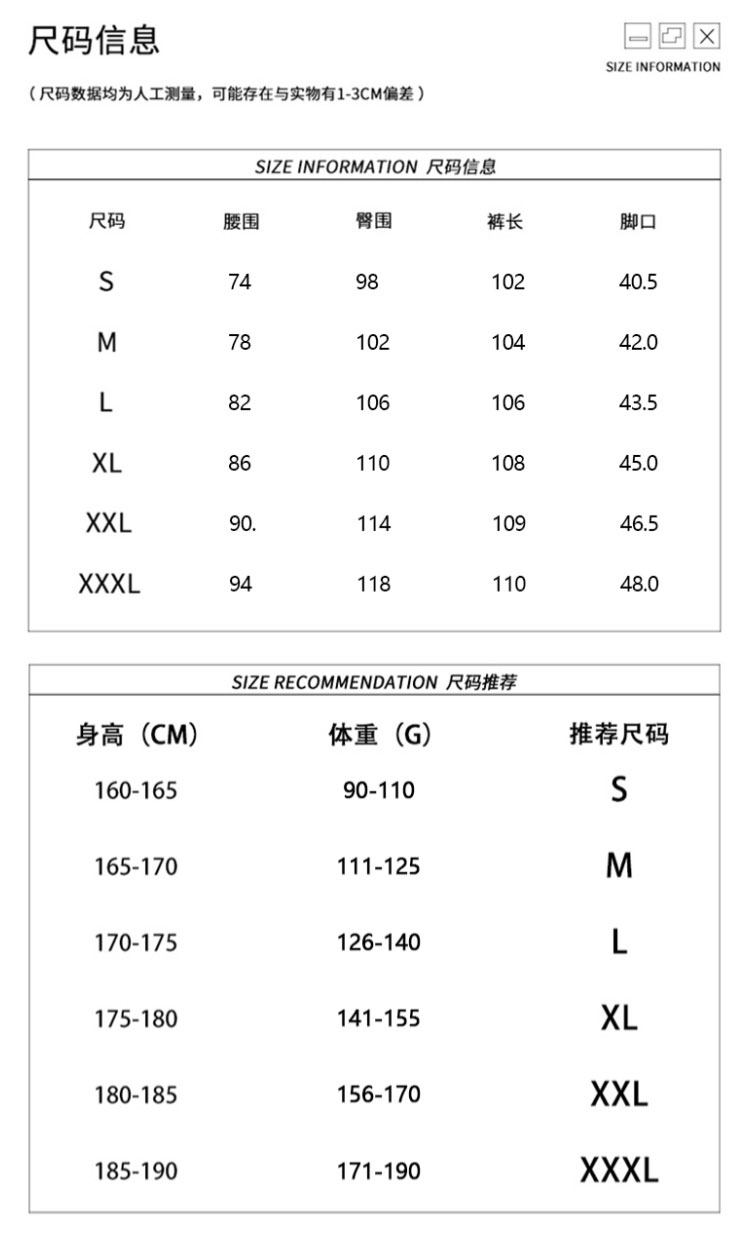 尺码信息

SIZE INFORMATION

（尺码数据均为人工测量，可能存在与实物有1-3CM偏差）

SIZE INFORMATION 尺码信息

| 尺码 | 腰围 | 臀围 | 裤长 | 脚口 |
|---|---|---|---|---|
| S | 74 | 98 | 102 | 40.5 |
| M | 78 | 102 | 104 | 42.0 |
| L | 82 | 106 | 106 | 43.5 |
| XL | 86 | 110 | 108 | 45.0 |
| XXL | 90. | 114 | 109 | 46.5 |
| XXXL | 94 | 118 | 110 | 48.0 |

SIZE RECOMMENDATION 尺码推荐

| 身高（CM） | 体重（G） | 推荐尺码 |
|---|---|---|
| 160-165 | 90-110 | S |
| 165-170 | 111-125 | M |
| 170-175 | 126-140 | L |
| 175-180 | 141-155 | XL |
| 180-185 | 156-170 | XXL |
| 185-190 | 171-190 | XXXL |